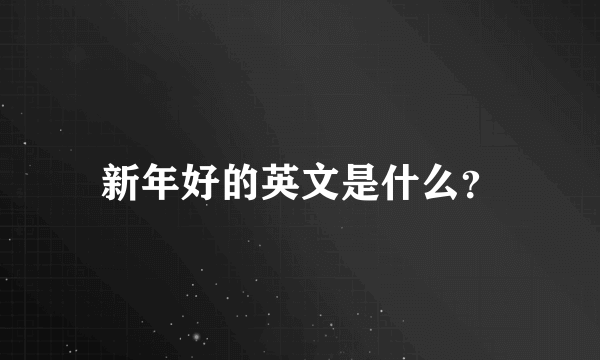 新年好的英文是什么?